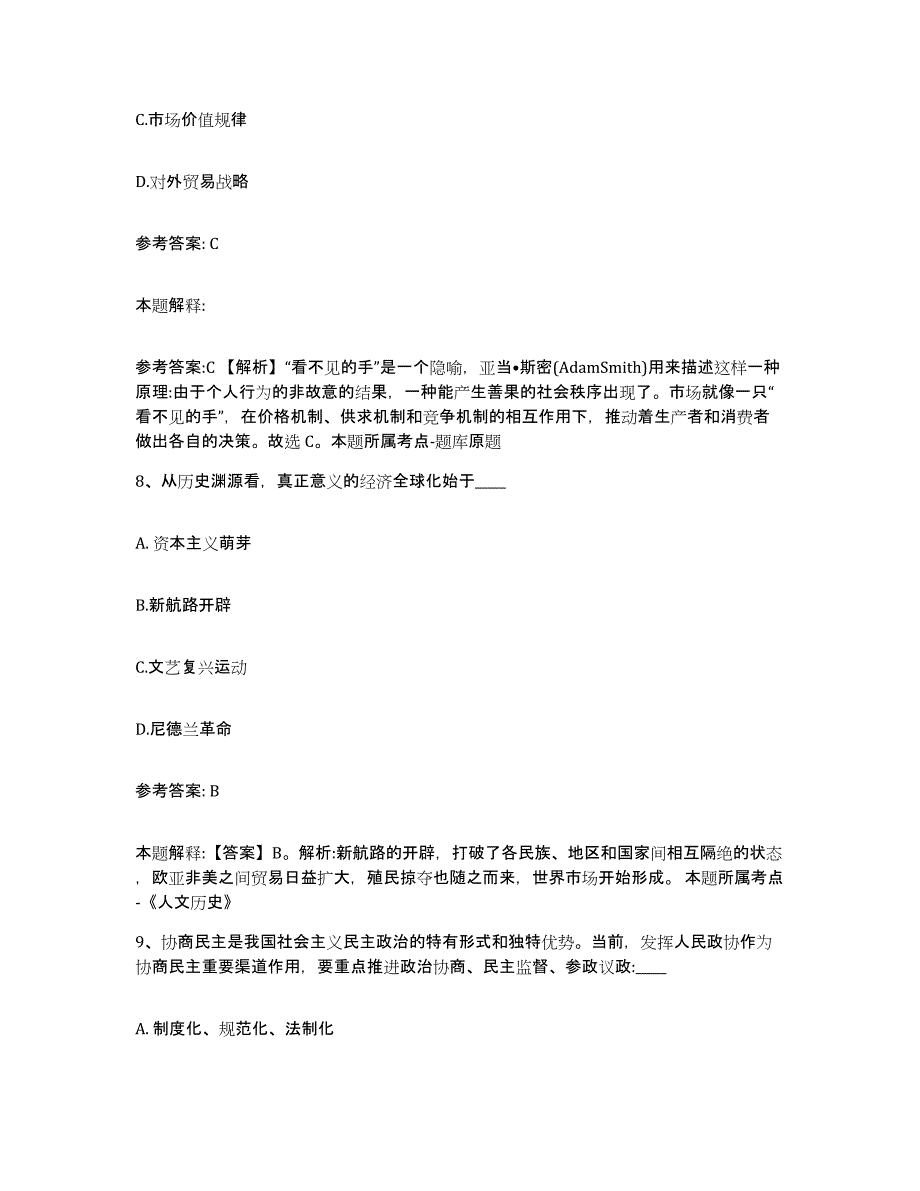 C.市场价值规律

D.对外贸易战略

参考答案: C

本题解释:

参考答案:C 【解析】“看不见的手”是一个隐喻，亚当•斯密(AdamSmith)用来描述这样一种原理:由于个人行为的非故意的结果，一种能产生善果的社会秩序出现了。市场就像一只“看不见的手”，在价格机制、供求机制和竞争机制的相互作用下，推动着生产者和消费者做出各自的决策。故选 C。本题所属考点-题库原题

8、从历史渊源看，真正意义的经济全球化始于____

A. 资本主义萌芽

B.新航路开辟

C.文艺复兴运动

D.尼德兰革命

参考答案: B

本题解释:【答案】B。解析:新航路的开辟，打破了各民族、地区和国家间相互隔绝的状态，欧亚非美之间贸易日益扩大，殖民掠夺也随之而来，世界市场开始形成。 本题所属考点-《人文历史》

9、协商民主是我国社会主义民主政治的特有形式和独特优势。当前，发挥人民政协作为协商民主重要渠道作用，要重点推进政治协商、民主监督、参政议政:____

A. 制度化、规范化、法制化